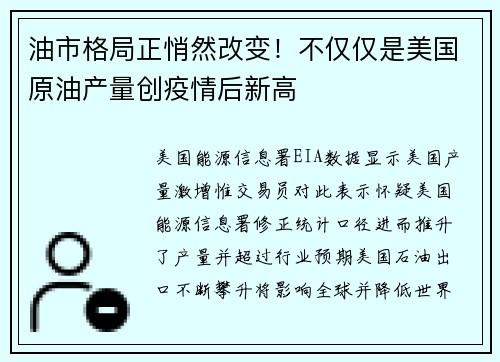 油市格局正悄然改变！不仅仅是美国原油产量创疫情后新高

美国能源信息署EIA数据显示美国产量激增惟交易员对此表示怀疑美国能源信息署修正统计口径进而推升了产量并超过行业预期美国石油出口不断攀升将影响全球并降低世界